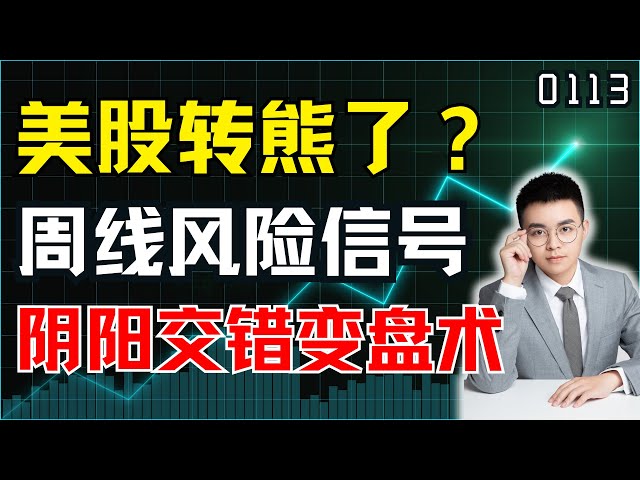 0113

美股转熊了？

周线风险信号

阴阳交错变盘术